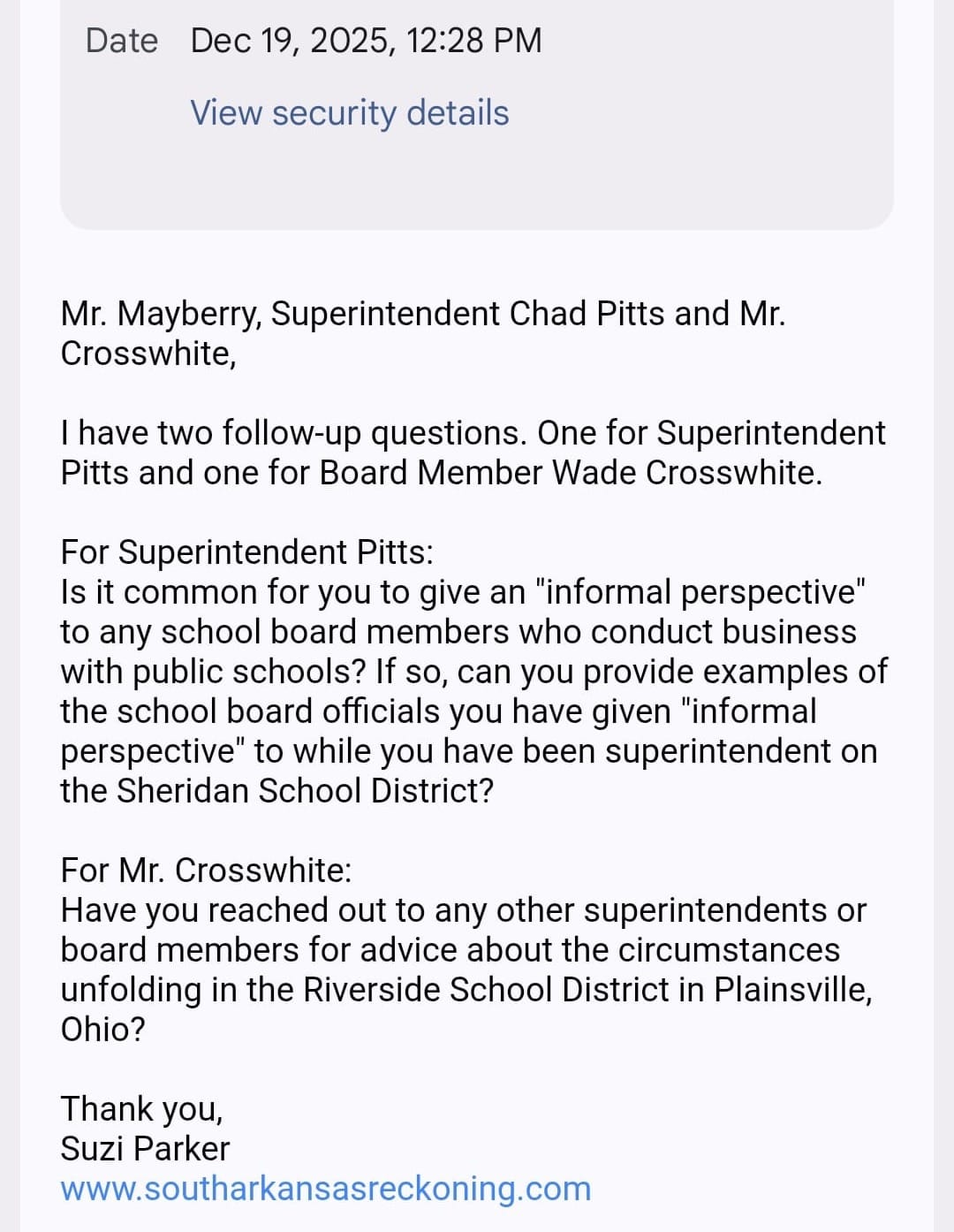 Date Dec 19, 2025, 12:28 PM

View security details

Mr. Mayberry, Superintendent Chad Pitts and Mr. Crosswhite,

I have two follow-up questions. One for Superintendent Pitts and one for Board Member Wade Crosswhite.

For Superintendent Pitts:
Is it common for you to give an "informal perspective" to any school board members who conduct business with public schools? If so, can you provide examples of the school board officials you have given "informal perspective" to while you have been superintendent on the Sheridan School District?

For Mr. Crosswhite:
Have you reached out to any other superintendents or board members for advice about the circumstances unfolding in the Riverside School District in Plainsville, Ohio?

Thank you,
Suzi Parker
www.southarkansasreckoning.com